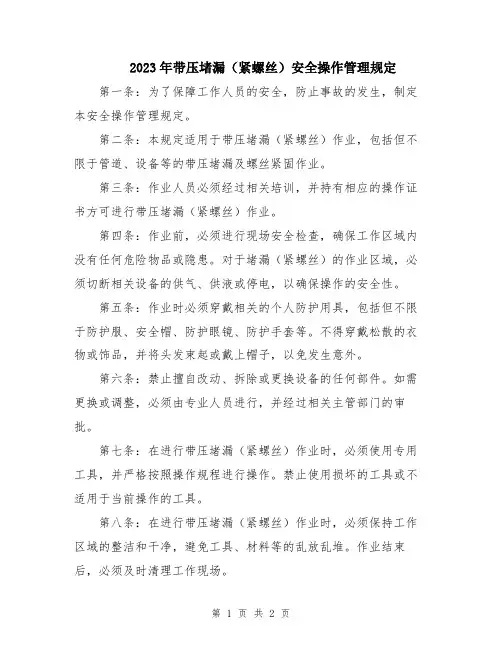 2023年带压堵漏（紧螺丝）安全操作管理规定

第一条：为了保障工作人员的安全，防止事故的发生，制定本安全操作管理规定。

第二条：本规定适用于带压堵漏（紧螺丝）作业，包括但不限于管道、设备等的带压堵漏及螺丝紧固作业。

第三条：作业人员必须经过相关培训，并持有相应的操作证书方可进行带压堵漏（紧螺丝）作业。

第四条：作业前，必须进行现场安全检查，确保工作区域内没有任何危险物品或隐患。对于堵漏（紧螺丝）的作业区域，必须切断相关设备的供气、供液或停电，以确保操作的安全性。

第五条：作业时必须穿戴相关的个人防护用具，包括但不限于防护服、安全帽、防护眼镜、防护手套等。不得穿戴松散的衣物或饰品，并将头发束起或戴上帽子，以免发生意外。

第六条：禁止擅自改动、拆除或更换设备的任何部件。如需更换或调整，必须由专业人员进行，并经过相关主管部门的审批。

第七条：在进行带压堵漏（紧螺丝）作业时，必须使用专用工具，并严格按照操作规程进行操作。禁止使用损坏的工具或不适用于当前操作的工具。

第八条：在进行带压堵漏（紧螺丝）作业时，必须保持工作区域的整洁和干净，避免工具、材料等的乱放乱堆。作业结束后，必须及时清理工作现场。

第 1 页 共 2 页